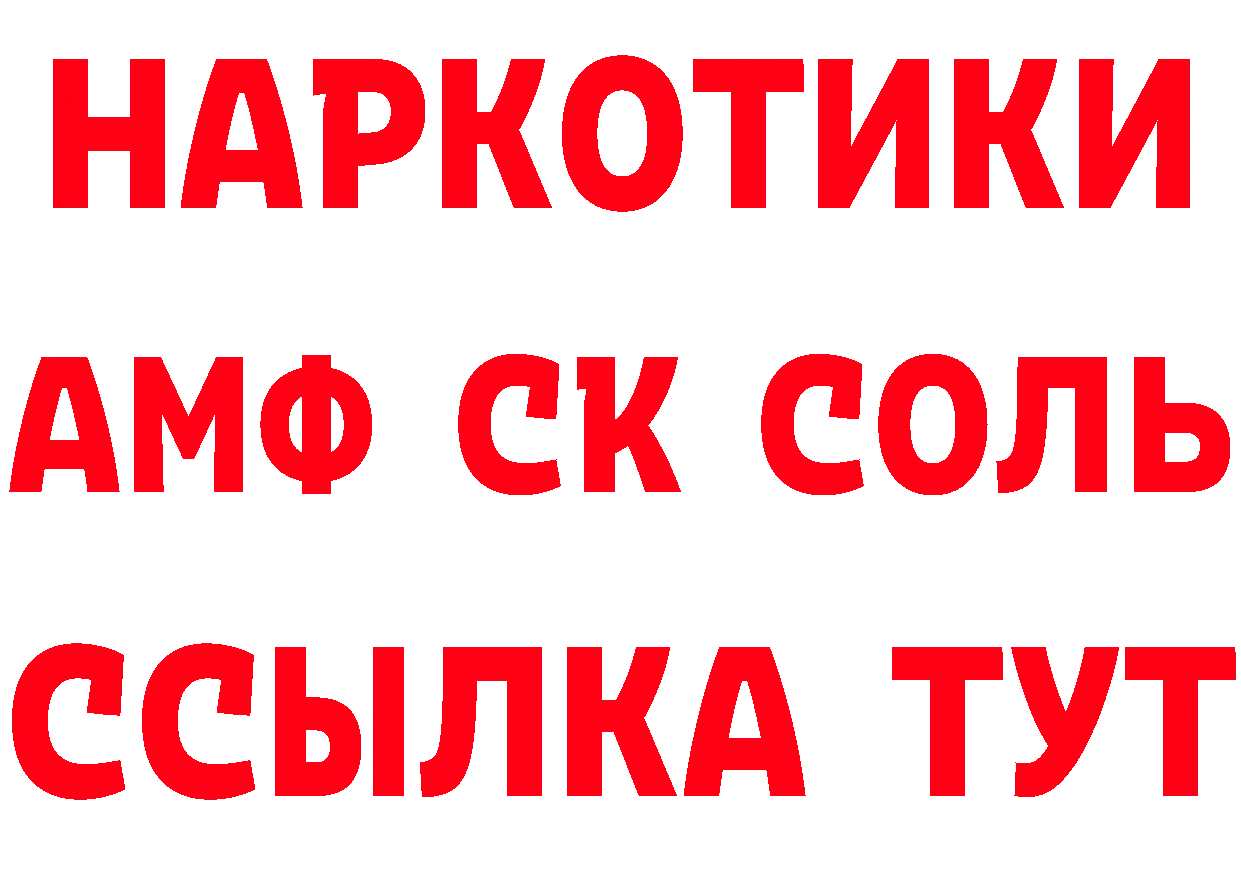 НАРКОТИКИ
АМФ СК СОЛЬ
ССЫЛКА ТУТ